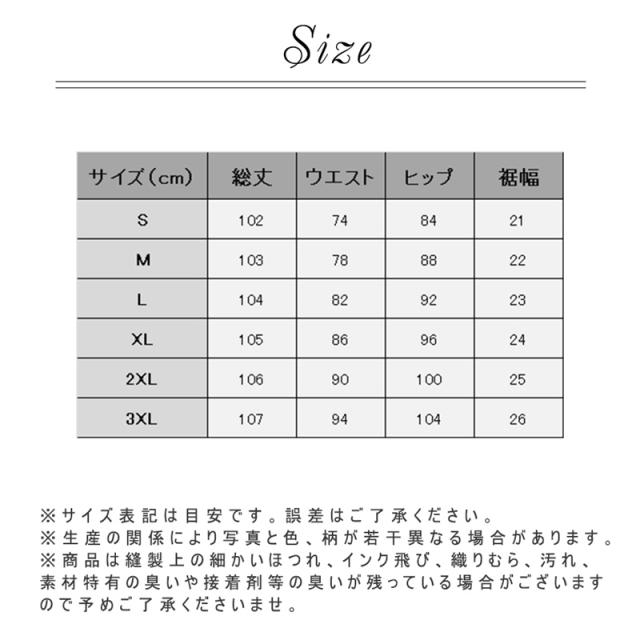 Size

| サイズ（cm） | 総丈 | ウエスト | ヒップ | 裾幅 |
|---|---|---|---|---|
| S | 102 | 74 | 84 | 21 |
| M | 103 | 78 | 88 | 22 |
| L | 104 | 82 | 92 | 23 |
| XL | 105 | 86 | 96 | 24 |
| 2XL | 106 | 90 | 100 | 25 |
| 3XL | 107 | 94 | 104 | 26 |

※サイズ表記は目安です。誤差はご了承ください。
※生産の関係により写真と色、柄が若干異なる場合があります。
※商品は縫製上の細かいほつれ、インク飛び、織りむら、汚れ、素材特有の臭いや接着剤等の臭いが残っている場合がございますので予めご了承くださいませ。